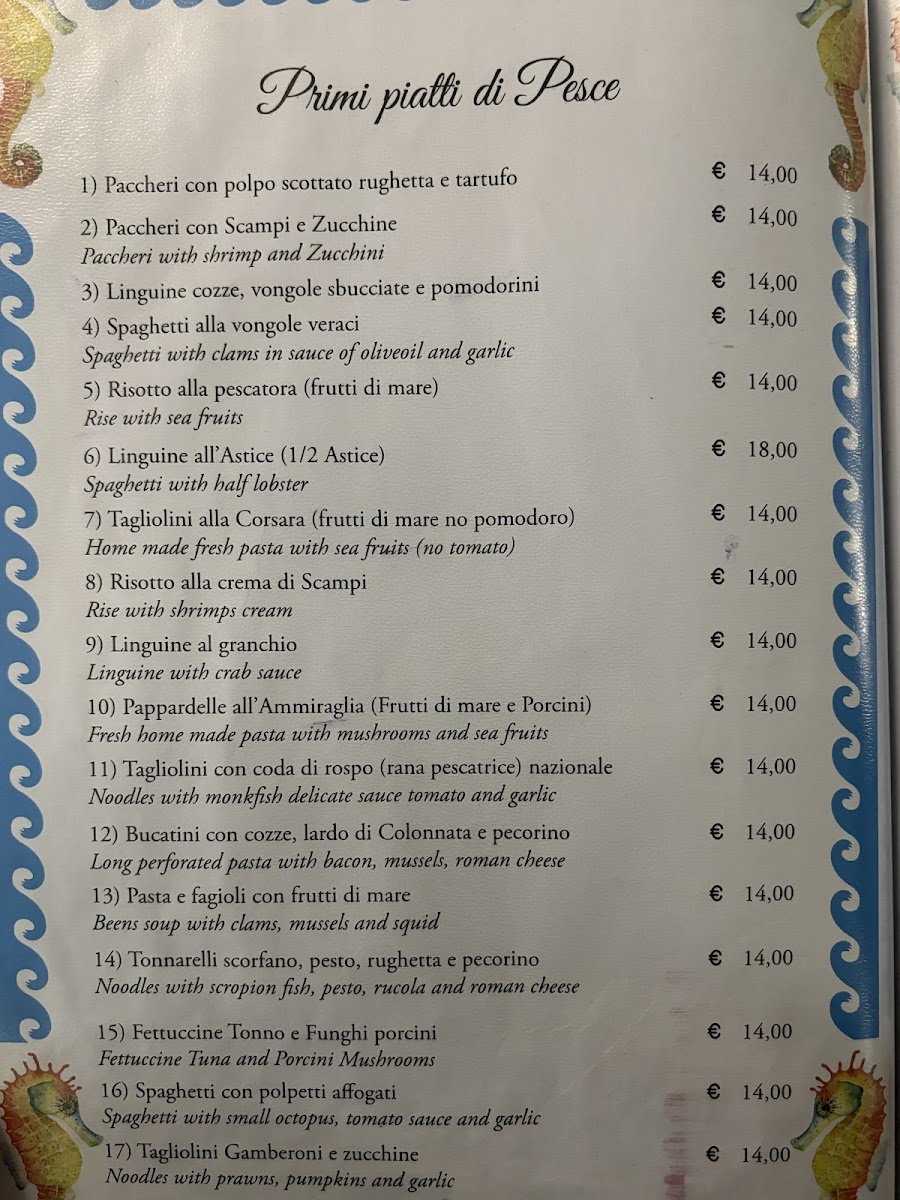 Primi piatti di Pesce

1) Paccheri con polpo scottato rughetta e tartufo € 14,00

2) Paccheri con Scampi e Zucchine € 14,00
Paccheri with shrimp and Zucchini

3) Linguine cozze, vongole sbucciate e pomodorini € 14,00

4) Spaghetti alla vongole veraci € 14,00
Spaghetti with clams in sauce of oliveoil and garlic

5) Risotto alla pescatora (frutti di mare) € 14,00
Rise with sea fruits

6) Linguine all'Astice (1/2 Astice) € 18,00
Spaghetti with half lobster

7) Tagliolini alla Corsara (frutti di mare no pomodoro) € 14,00
Home made fresh pasta with sea fruits (no tomato)

8) Risotto alla crema di Scampi € 14,00
Rise with shrimps cream

9) Linguine al granchio € 14,00
Linguine with crab sauce

10) Pappardelle all'Ammiraglia (Frutti di mare e Porcini) € 14,00
Fresh home made pasta with mushrooms and sea fruits

11) Tagliolini con coda di rospo (rana pescatrice) nazionale € 14,00
Noodles with monkfish delicate sauce tomato and garlic

12) Bucatini con cozze, lardo di Colonnata e pecorino € 14,00
Long perforated pasta with bacon, mussels, roman cheese

13) Pasta e fagioli con frutti di mare € 14,00
Beens soup with clams, mussels and squid

14) Tonnarelli scorfano, pesto, rughetta e pecorino € 14,00
Noodles with scropion fish, pesto, rucola and roman cheese

15) Fettuccine Tonno e Funghi porcini € 14,00
Fettuccine Tuna and Porcini Mushrooms

16) Spaghetti con polpetti affogati € 14,00
Spaghetti with small octopus, tomato sauce and garlic

17) Tagliolini Gamberoni e zucchine € 14,00
Noodles with prawns, pumpkins and garlic